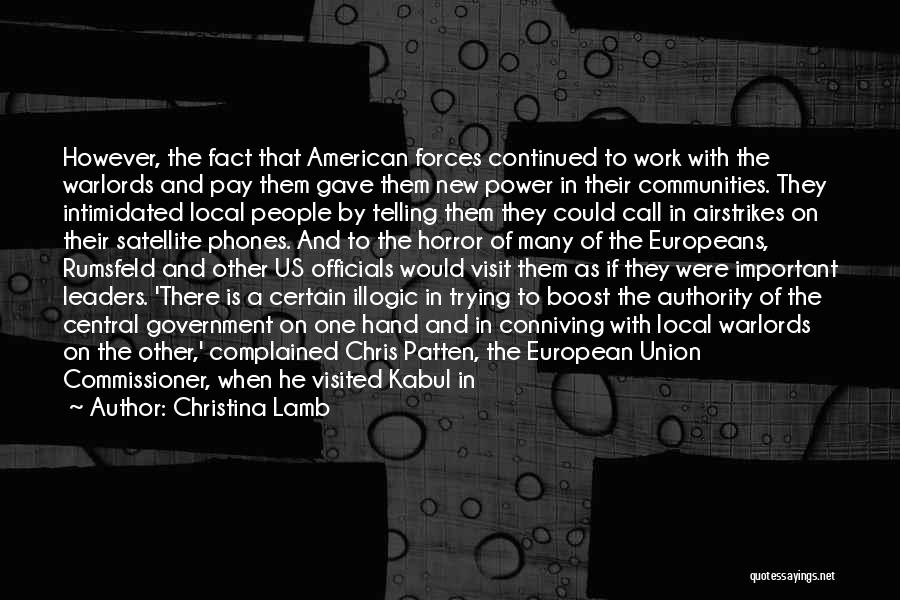 However, the fact that American forces continued to work with the warlords and pay them gave them new power in their communities. They intimidated local people by telling them they could call in airstrikes on their satellite phones. And to the horror of many of the Europeans, Rumsfeld and other US officials would visit them as if they were important leaders. 'There is a certain illogic in trying to boost the authority of the central government on one hand and in conniving with local warlords on the other,' complained Chris Patten, the European Union Commissioner, when he visited Kabul in

~ Author: Christina Lamb

quotessayings.net